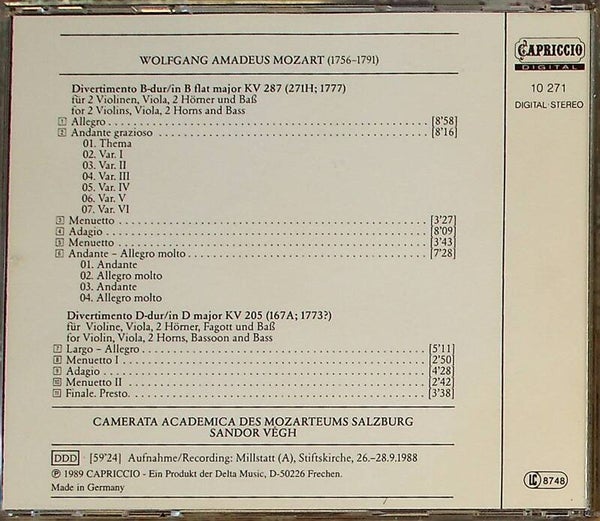 WOLFGANG AMADEUS MOZART (1756-1791)

Divertimento B-dur/in B flat major KV 287 (271H; 1777)
für 2 Violinen, Viola, 2 Hörner und Baß
for 2 Violins, Viola, 2 Horns and Bass

1 Allegro [8'58]
2 Andante grazioso [8'16]
01. Thema
02. Var. I
03. Var. II
04. Var. III
05. Var. IV
06. Var. V
07. Var. VI
3 Menuetto [3'27]
4 Adagio [8'09]
5 Menuetto [3'43]
6 Andante - Allegro molto [7'28]
01. Andante
02. Allegro molto
03. Andante
04. Allegro molto

Divertimento D-dur/in D major KV 205 (167A; 1773?)
für Violine, Viola, 2 Hörner, Fagott und Baß
for Violin, Viola, 2 Horns, Bassoon and Bass

7 Largo - Allegro [5'11]
8 Menuetto I [2'50]
9 Adagio [4'28]
10 Menuetto II [2'42]
11 Finale. Presto. [3'38]

CAMERATA ACADEMICA DES MOZARTEUMS SALZBURG
SANDOR VÉGH

DDD [59'24] Aufnahme/Recording: Millstatt (A), Stiftskirche, 26.-28.9.1988
℗ 1989 CAPRICCIO - Ein Produkt der Delta Music, D-50226 Frechen.
Made in Germany

CAPRICCIO
DIGITAL
10 271
DIGITAL·STEREO

LC 8748